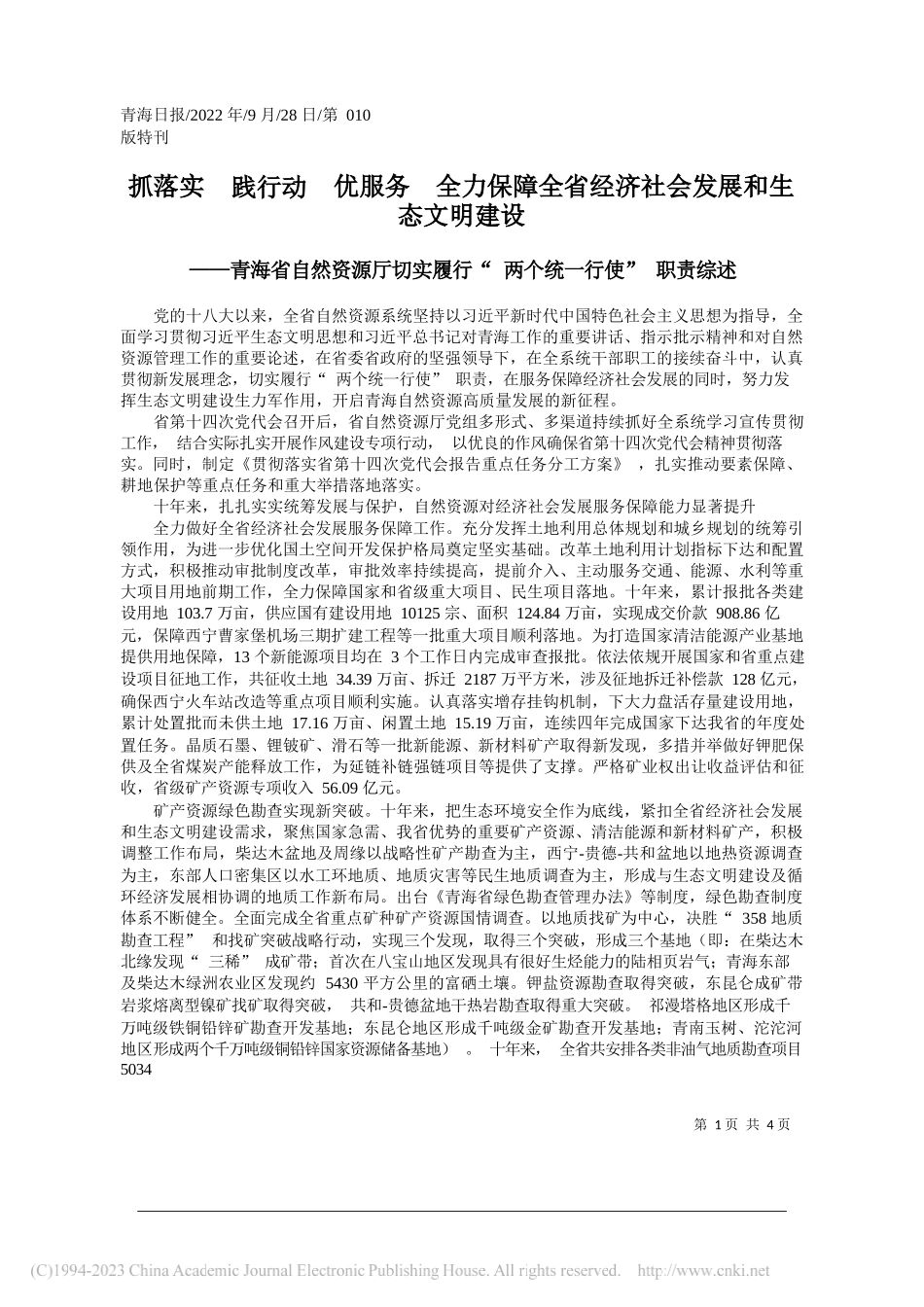 青海日报/2022 年/9 月/28 日/第 010 版特刊

抓落实 践行动 优服务 全力保障全省经济社会发展和生态文明建设

——青海省自然资源厅切实履行“ 两个统一行使” 职责综述

党的十八大以来，全省自然资源系统坚持以习近平新时代中国特色社会主义思想为指导，全面学习贯彻习近平生态文明思想和习近平总书记对青海工作的重要讲话、指示批示精神和对自然资源管理工作的重要论述，在省委省政府的坚强领导下，在全系统干部职工的接续奋斗中，认真贯彻新发展理念，切实履行“ 两个统一行使” 职责，在服务保障经济社会发展的同时，努力发挥生态文明建设生力军作用，开启青海自然资源高质量发展的新征程。

省第十四次党代会召开后，省自然资源厅党组多形式、多渠道持续抓好全系统学习宣传贯彻工作， 结合实际扎实开展作风建设专项行动， 以优良的作风确保省第十四次党代会精神贯彻落实。同时，制定《贯彻落实省第十四次党代会报告重点任务分工方案》 ，扎实推动要素保障、耕地保护等重点任务和重大举措落地落实。

十年来，扎扎实实统筹发展与保护，自然资源对经济社会发展服务保障能力显著提升

全力做好全省经济社会发展服务保障工作。充分发挥土地利用总体规划和城乡规划的统筹引领作用，为进一步优化国土空间开发保护格局奠定坚实基础。改革土地利用计划指标下达和配置方式，积极推动审批制度改革，审批效率持续提高，提前介入、主动服务交通、能源、水利等重大项目用地前期工作，全力保障国家和省级重大项目、民生项目落地。十年来，累计报批各类建设用地 103.7 万亩，供应国有建设用地 10125 宗、面积 124.84 万亩，实现成交价款 908.86 亿元，保障西宁曹家堡机场三期扩建工程等一批重大项目顺利落地。为打造国家清洁能源产业基地提供用地保障，13 个新能源项目均在 3 个工作日内完成审查报批。依法依规开展国家和省重点建设项目征地工作，共征收土地 34.39 万亩、拆迁 2187 万平方米，涉及征地拆迁补偿款 128 亿元，确保西宁火车站改造等重点项目顺利实施。认真落实增存挂钩机制，下大力盘活存量建设用地，累计处置批而未供土地 17.16 万亩、闲置土地 15.19 万亩，连续四年完成国家下达我省的年度处置任务。晶质石墨、锂铍矿、滑石等一批新能源、新材料矿产取得新发现，多措并举做好钾肥保供及全省煤炭产能释放工作，为延链补链强链项目等提供了支撑。严格矿业权出让收益评估和征收，省级矿产资源专项收入 56.09 亿元。

矿产资源绿色勘查实现新突破。十年来，把生态环境安全作为底线，紧扣全省经济社会发展和生态文明建设需求，聚焦国家急需、我省优势的重要矿产资源、清洁能源和新材料矿产，积极调整工作布局，柴达木盆地及周缘以战略性矿产勘查为主，西宁-贵德-共和盆地以地热资源调查为主，东部人口密集区以水工环地质、地质灾害等民生地质调查为主，形成与生态文明建设及循环经济发展相协调的地质工作新布局。出台《青海省绿色勘查管理办法》等制度，绿色勘查制度体系不断健全。全面完成全省重点矿种矿产资源国情调查。以地质找矿为中心，决胜“ 358 地质勘查工程” 和找矿突破战略行动，实现三个发现，取得三个突破，形成三个基地（即：在柴达木北缘发现“ 三稀” 成矿带；首次在八宝山地区发现具有很好生烃能力的陆相页岩气；青海东部及柴达木绿洲农业区发现约 5430 平方公里的富硒土壤。钾盐资源勘查取得突破，东昆仑成矿带岩浆熔离型镍矿找矿取得突破， 共和-贵德盆地干热岩勘查取得重大突破。 祁漫塔格地区形成千万吨级铁铜铅锌矿勘查开发基地；东昆仑地区形成千吨级金矿勘查开发基地；青南玉树、沱沱河地区形成两个千万吨级铜铅锌国家资源储备基地） 。 十年来， 全省共安排各类非油气地质勘查项目 5034

第 1 页 共 4 页

(C)1994-2023 China Academic Journal Electronic Publishing House. All rights reserved. http://www.cnki.net